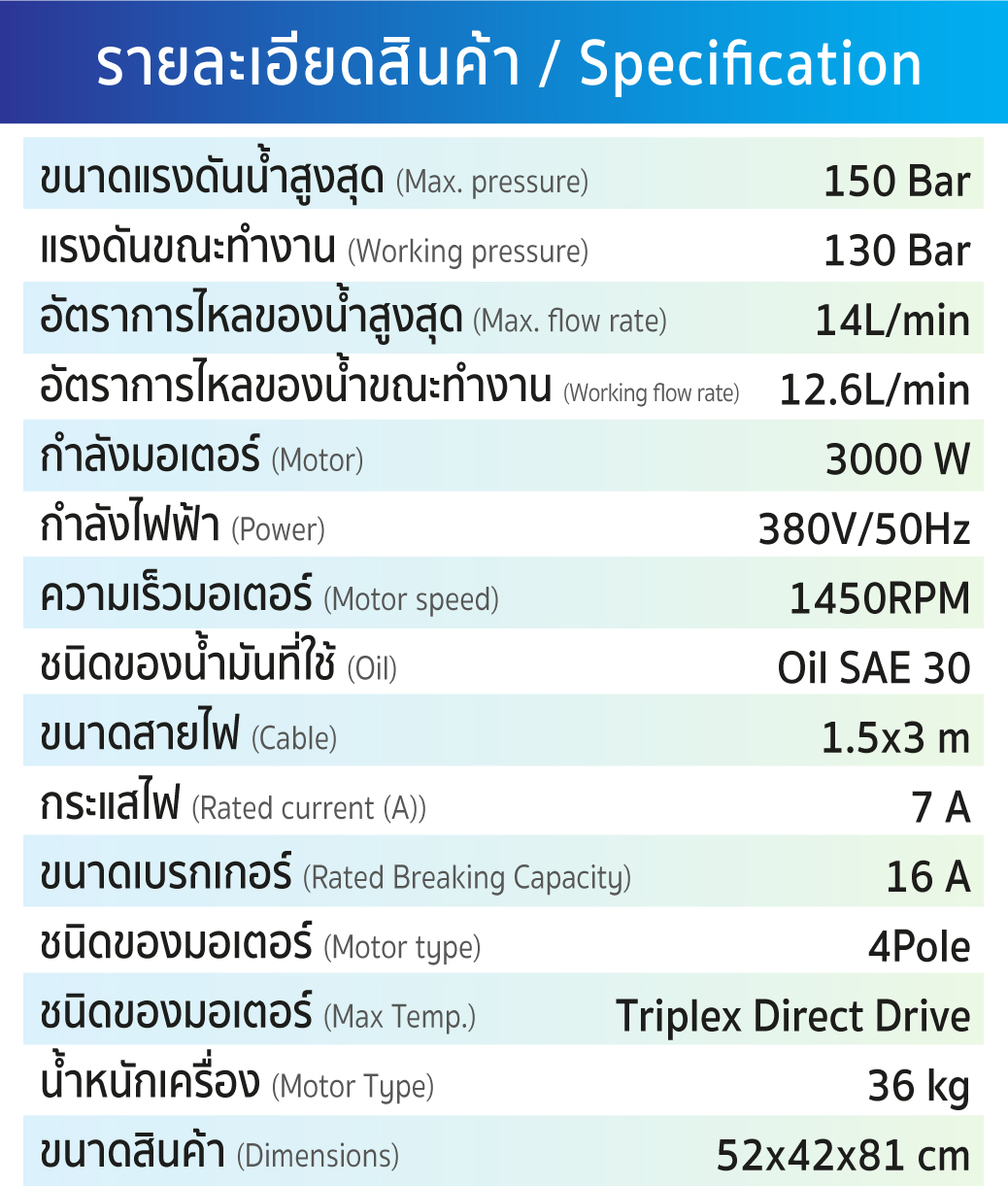 รายละเอียดสินค้า / Specification

ขนาดแรงดันน้ำสูงสุด (Max. pressure) 150 Bar
แรงดันขณะทำงาน (Working pressure) 130 Bar
อัตราการไหลของน้ำสูงสุด (Max. flow rate) 14L/min
อัตราการไหลของน้ำขณะทำงาน (Working flow rate) 12.6L/min
กำลังมอเตอร์ (Motor) 3000 W
กำลังไฟฟ้า (Power) 380V/50Hz
ความเร็วมอเตอร์ (Motor speed) 1450RPM
ชนิดของน้ำมันที่ใช้ (Oil) Oil SAE 30
ขนาดสายไฟ (Cable) 1.5x3 m
กระแสไฟ (Rated current (A)) 7 A
ขนาดเบรกเกอร์ (Rated Breaking Capacity) 16 A
ชนิดของมอเตอร์ (Motor type) 4Pole
ชนิดของมอเตอร์ (Max Temp.) Triplex Direct Drive
น้ำหนักเครื่อง (Motor Type) 36 kg
ขนาดสินค้า (Dimensions) 52x42x81 cm